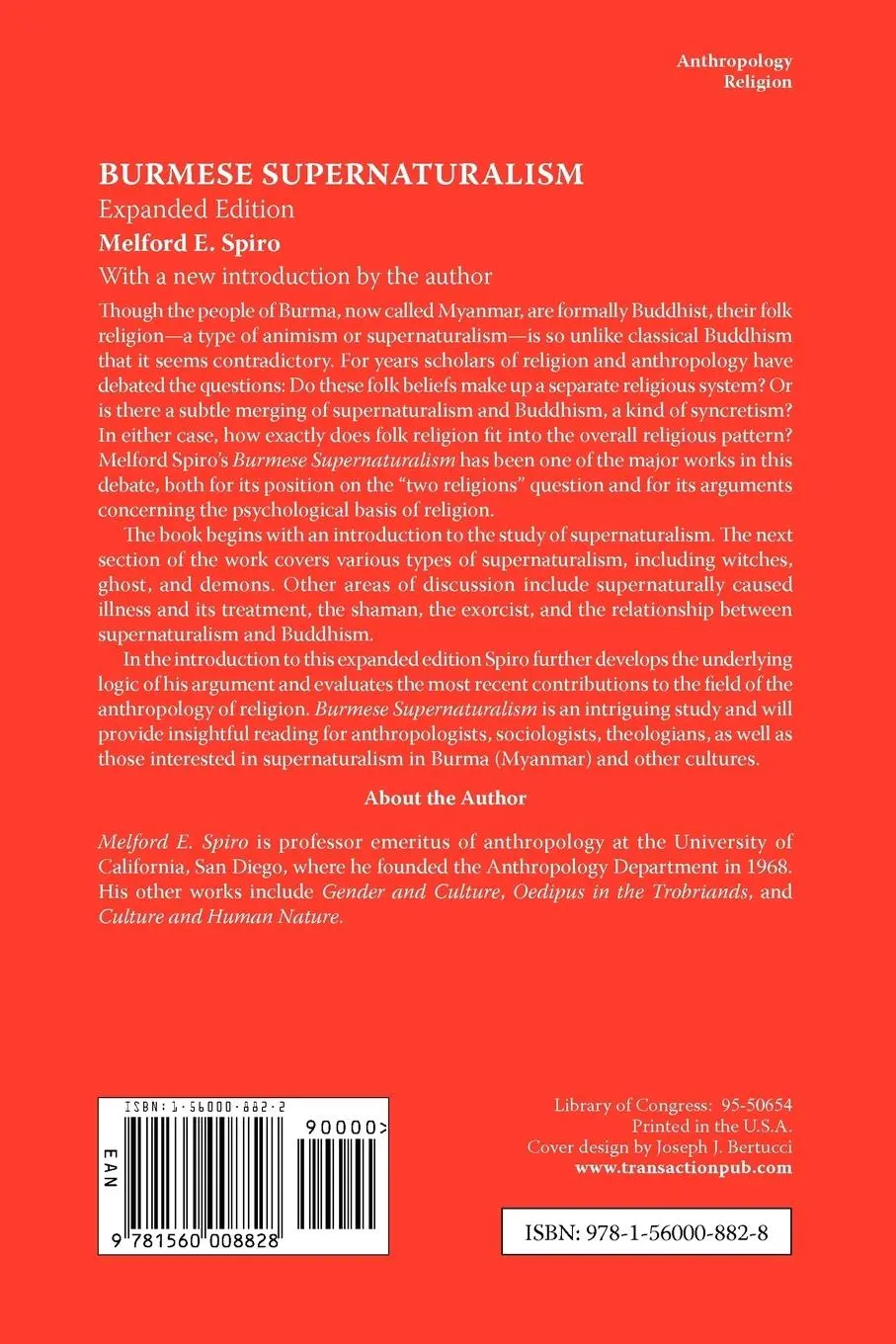 Anthropology
Religion

BURMESE SUPERNATURALISM
Expanded Edition
Melford E. Spiro
With a new introduction by the author

Though the people of Burma, now called Myanmar, are formally Buddhist, their folk religion—a type of animism or supernaturalism—is so unlike classical Buddhism that it seems contradictory. For years scholars of religion and anthropology have debated the questions: Do these folk beliefs make up a separate religious system? Or is there a subtle merging of supernaturalism and Buddhism, a kind of syncretism? In either case, how exactly does folk religion fit into the overall religious pattern? Melford Spiro's Burmese Supernaturalism has been one of the major works in this debate, both for its position on the "two religions" question and for its arguments concerning the psychological basis of religion.

The book begins with an introduction to the study of supernaturalism. The next section of the work covers various types of supernaturalism, including witches, ghost, and demons. Other areas of discussion include supernaturally caused illness and its treatment, the shaman, the exorcist, and the relationship between supernaturalism and Buddhism.

In the introduction to this expanded edition Spiro further develops the underlying logic of his argument and evaluates the most recent contributions to the field of the anthropology of religion. Burmese Supernaturalism is an intriguing study and will provide insightful reading for anthropologists, sociologists, theologians, as well as those interested in supernaturalism in Burma (Myanmar) and other cultures.

About the Author

Melford E. Spiro is professor emeritus of anthropology at the University of California, San Diego, where he founded the Anthropology Department in 1968. His other works include Gender and Culture, Oedipus in the Trobriands, and Culture and Human Nature.

ISBN: 1-56000-882-2
90000>
EAN
9 781560 008828

Library of Congress: 95-50654
Printed in the U.S.A.
Cover design by Joseph J. Bertucci
www.transactionpub.com

ISBN: 978-1-56000-882-8